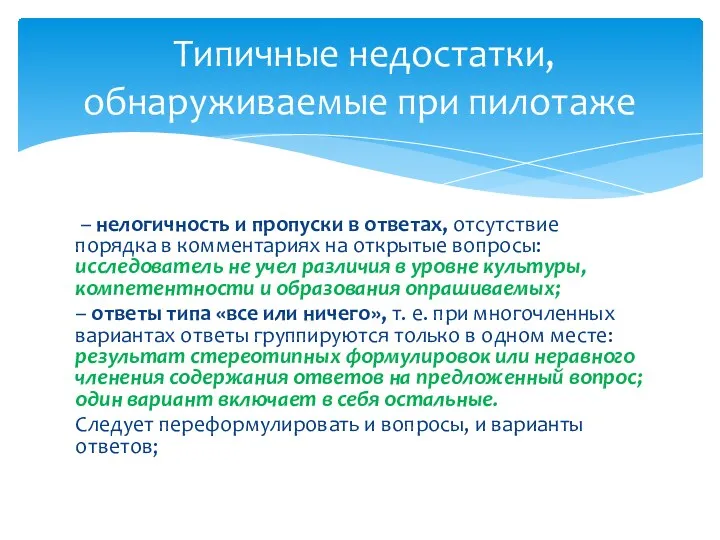 Типичные недостатки, обнаруживаемые при пилотаже

– нелогичность и пропуски в ответах, отсутствие порядка в комментариях на открытые вопросы: исследователь не учел различия в уровне культуры, компетентности и образования опрашиваемых;

– ответы типа «все или ничего», т. е. при многочленных вариантах ответы группируются только в одном месте: результат стереотипных формулировок или неравного членения содержания ответов на предложенный вопрос; один вариант включает в себя остальные.

Следует переформулировать и вопросы, и варианты ответов;